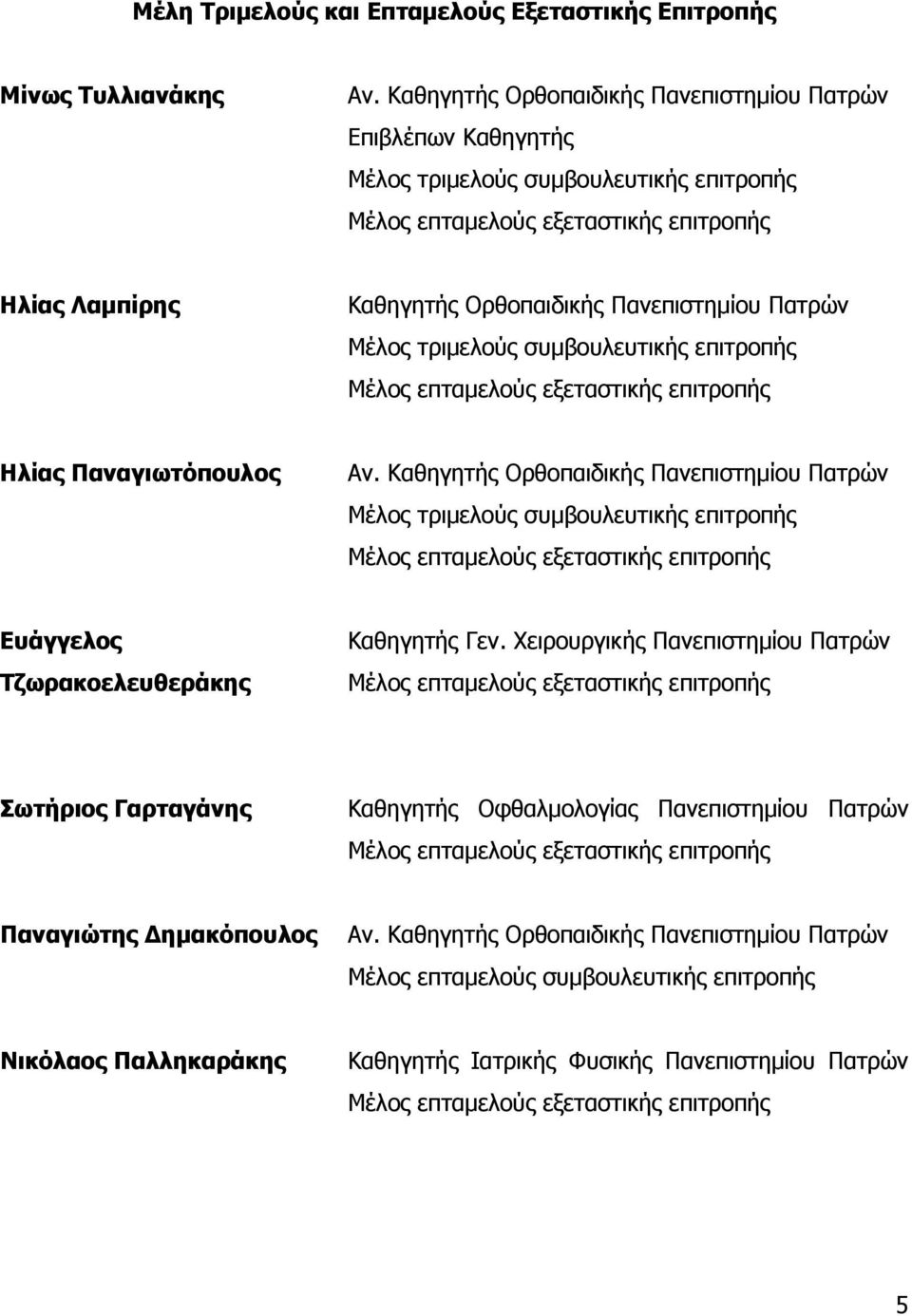 Μέλη Τριμελούς και Επταμελούς Εξεταστικής Επιτροπής

Μίνως Τυλλιανάκης

Αν. Καθηγητής Ορθοπαιδικής Πανεπιστημίου Πατρών
Επιβλέπων Καθηγητής
Μέλος τριμελούς συμβουλευτικής επιτροπής
Μέλος επταμελούς εξεταστικής επιτροπής

Ηλίας Λαμπίρης

Καθηγητής Ορθοπαιδικής Πανεπιστημίου Πατρών
Μέλος τριμελούς συμβουλευτικής επιτροπής
Μέλος επταμελούς εξεταστικής επιτροπής

Ηλίας Παναγιωτόπουλος

Αν. Καθηγητής Ορθοπαιδικής Πανεπιστημίου Πατρών
Μέλος τριμελούς συμβουλευτικής επιτροπής
Μέλος επταμελούς εξεταστικής επιτροπής

Ευάγγελος Τζωρακοελευθεράκης

Καθηγητής Γεν. Χειρουργικής Πανεπιστημίου Πατρών
Μέλος επταμελούς εξεταστικής επιτροπής

Σωτήριος Γαρταγάνης

Καθηγητής Οφθαλμολογίας Πανεπιστημίου Πατρών
Μέλος επταμελούς εξεταστικής επιτροπής

Παναγιώτης Δημακόπουλος

Αν. Καθηγητής Ορθοπαιδικής Πανεπιστημίου Πατρών
Μέλος επταμελούς συμβουλευτικής επιτροπής

Νικόλαος Παλληκαράκης

Καθηγητής Ιατρικής Φυσικής Πανεπιστημίου Πατρών
Μέλος επταμελούς εξεταστικής επιτροπής

5